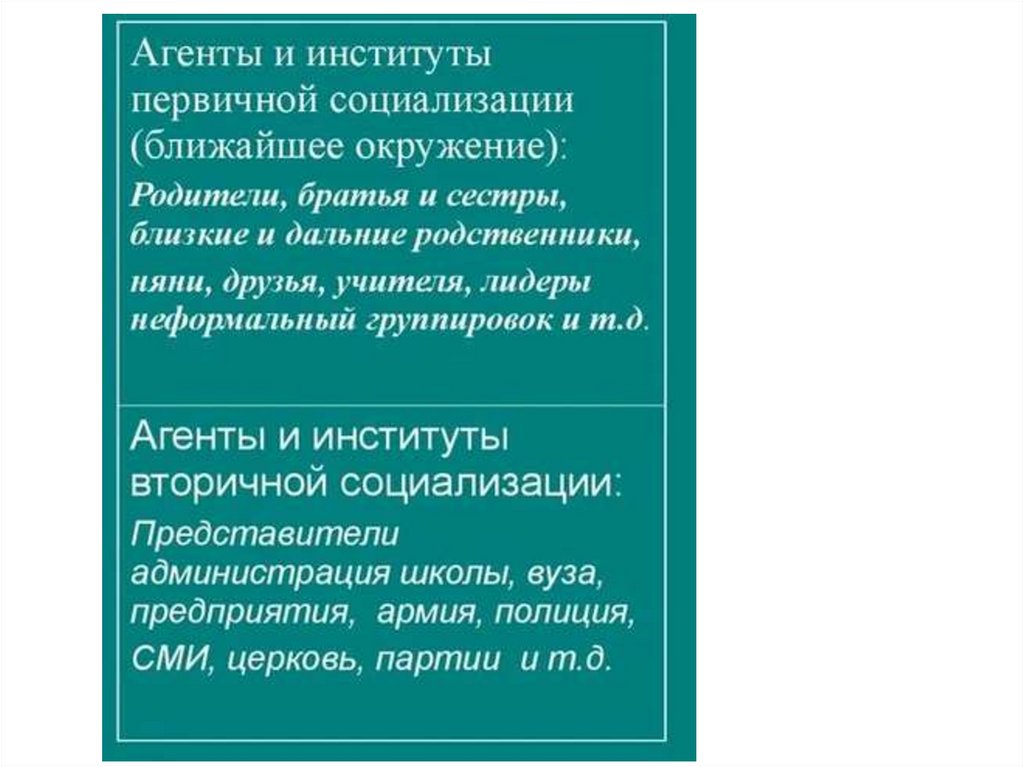 Агенты и институты первичной социализации (ближайшее окружение):

Родители, братья и сестры, близкие и дальние родственники, няни, друзья, учителя, лидеры неформальный группировок и т.д.

Агенты и институты вторичной социализации:

Представители администрация школы, вуза, предприятия, армия, полиция, СМИ, церковь, партии и т.д.